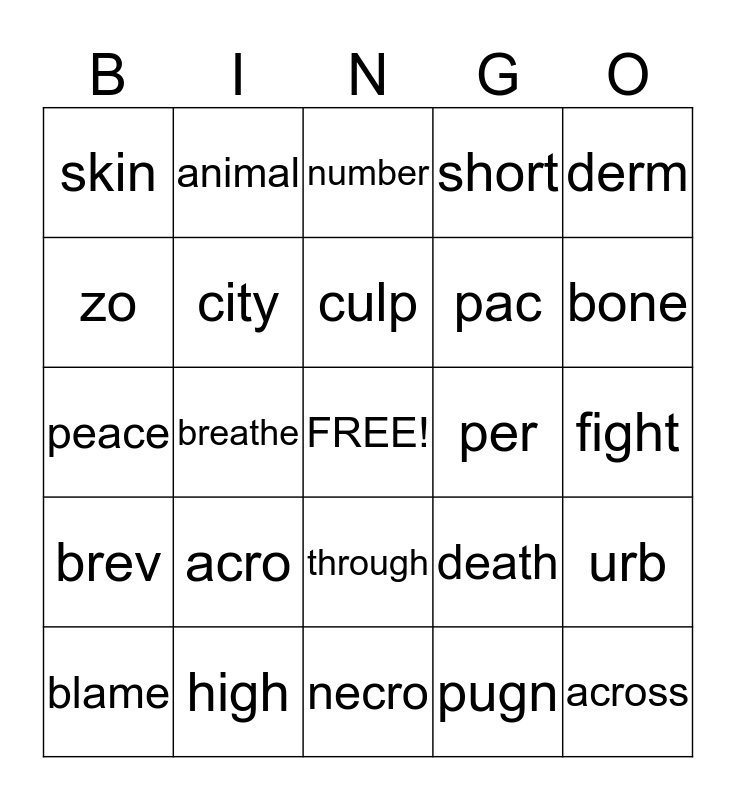 | B | I | N | G | O |
|---|---|---|---|---|
| skin | animal | number | short | derm |
| zo | city | culp | pac | bone |
| peace | breathe | FREE! | per | fight |
| brev | acro | through | death | urb |
| blame | high | necro | pugn | across |